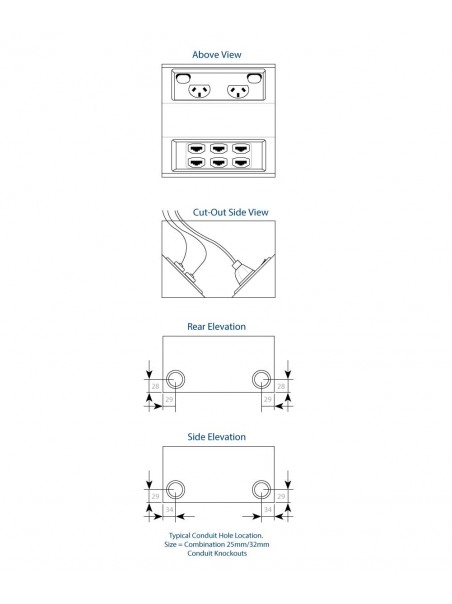 Above View

Cut-Out Side View

Rear Elevation

28

29

28

29

Side Elevation

29

34

29

34

Typical Conduit Hole Location.
Size = Combination 25mm/32mm
Conduit Knockouts